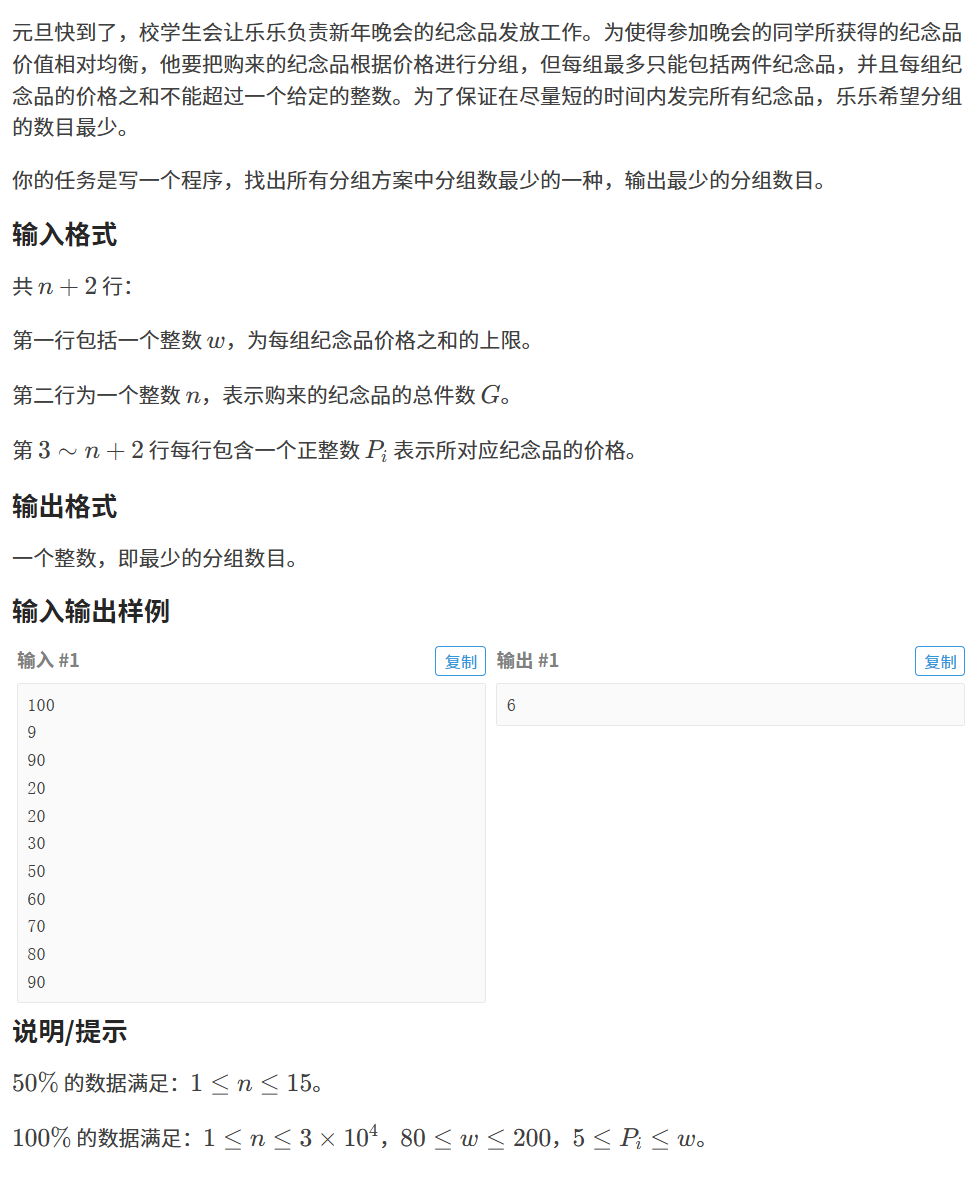 元旦快到了，校学生会让乐乐负责新年晚会的纪念品发放工作。为使得参加晚会的同学所获得的纪念品价值相对均衡，他要把购来的纪念品根据价格进行分组，但每组最多只能包括两件纪念品，并且每组纪念品的价格之和不能超过一个给定的整数。为了保证在尽量短的时间内发完所有纪念品，乐乐希望分组的数目最少。

你的任务是写一个程序，找出所有分组方案中分组数最少的一种，输出最少的分组数目。

输入格式

共 $n+2$ 行：

第一行包括一个整数 $w$，为每组纪念品价格之和的上限。

第二行为一个整数 $n$，表示购来的纪念品的总件数 $G$。

第 $3 \sim n+2$ 行每行包含一个正整数 $P_i$ 表示所对应纪念品的价格。

输出格式

一个整数，即最少的分组数目。

输入输出样例

输入 #1 复制

100
9
90
20
20
30
50
60
70
80
90

输出 #1 复制

6

说明/提示

$50\%$ 的数据满足：$1 \le n \le 15$。

$100\%$ 的数据满足：$1 \le n \le 3 \times 10^4$，$80 \le w \le 200$，$5 \le P_i \le w$。